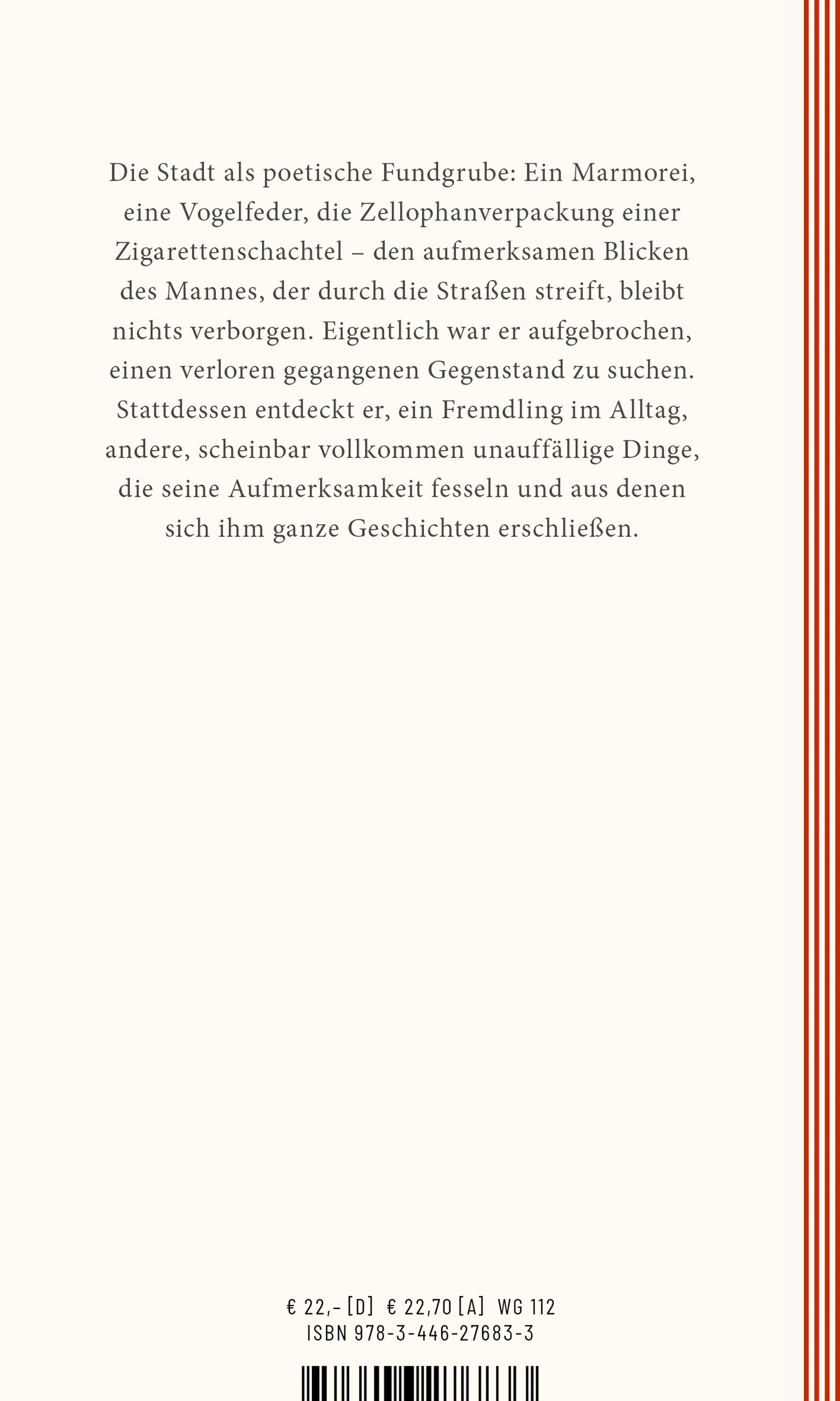 Die Stadt als poetische Fundgrube: Ein Marmorei, eine Vogelfeder, die Zellophanverpackung einer Zigarettenschachtel – den aufmerksamen Blicken des Mannes, der durch die Straßen streift, bleibt nichts verborgen. Eigentlich war er aufgebrochen, einen verloren gegangenen Gegenstand zu suchen. Stattdessen entdeckt er, ein Fremdling im Alltag, andere, scheinbar vollkommen unauffällige Dinge, die seine Aufmerksamkeit fesseln und aus denen sich ihm ganze Geschichten erschließen.

€ 22,- [D] € 22,70 [A] WG 112
ISBN 978-3-446-27683-3